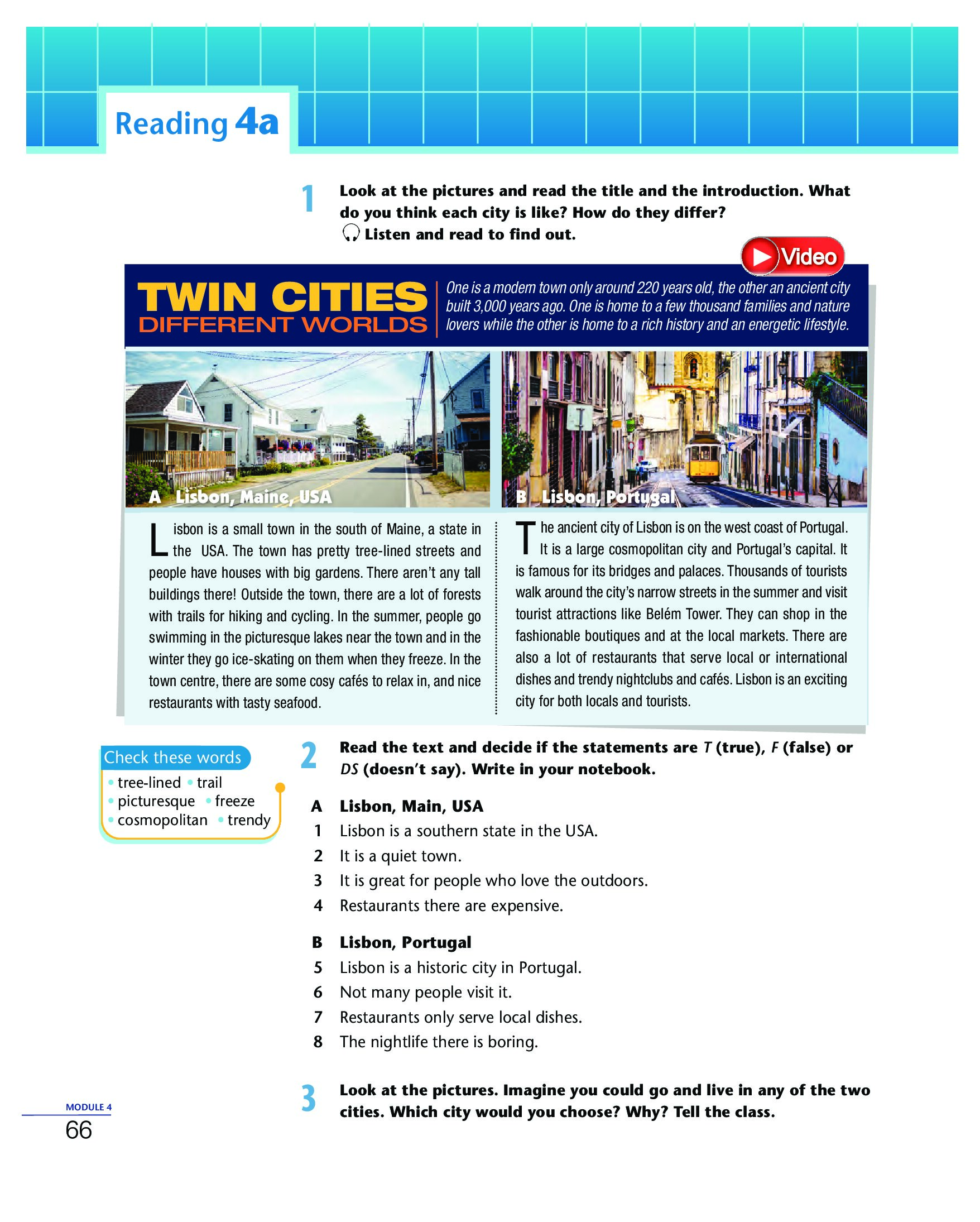 Reading 4a

1 Look at the pictures and read the title and the introduction. What do you think each city is like? How do they differ? Listen and read to find out.

Video

TWIN CITIES
DIFFERENT WORLDS

One is a modern town only around 220 years old, the other an ancient city built 3,000 years ago. One is home to a few thousand families and nature lovers while the other is home to a rich history and an energetic lifestyle.

A Lisbon, Maine, USA

B Lisbon, Portugal

Lisbon is a small town in the south of Maine, a state in the USA. The town has pretty tree-lined streets and people have houses with big gardens. There aren't any tall buildings there! Outside the town, there are a lot of forests with trails for hiking and cycling. In the summer, people go swimming in the picturesque lakes near the town and in the winter they go ice-skating on them when they freeze. In the town centre, there are some cosy cafés to relax in, and nice restaurants with tasty seafood.

The ancient city of Lisbon is on the west coast of Portugal. It is a large cosmopolitan city and Portugal's capital. It is famous for its bridges and palaces. Thousands of tourists walk around the city's narrow streets in the summer and visit tourist attractions like Belém Tower. They can shop in the fashionable boutiques and at the local markets. There are also a lot of restaurants that serve local or international dishes and trendy nightclubs and cafés. Lisbon is an exciting city for both locals and tourists.

Check these words
• tree-lined • trail
• picturesque • freeze
• cosmopolitan • trendy

2 Read the text and decide if the statements are T (true), F (false) or DS (doesn't say). Write in your notebook.

A Lisbon, Main, USA
1 Lisbon is a southern state in the USA.
2 It is a quiet town.
3 It is great for people who love the outdoors.
4 Restaurants there are expensive.

B Lisbon, Portugal
5 Lisbon is a historic city in Portugal.
6 Not many people visit it.
7 Restaurants only serve local dishes.
8 The nightlife there is boring.

3 Look at the pictures. Imagine you could go and live in any of the two cities. Which city would you choose? Why? Tell the class.

MODULE 4
66